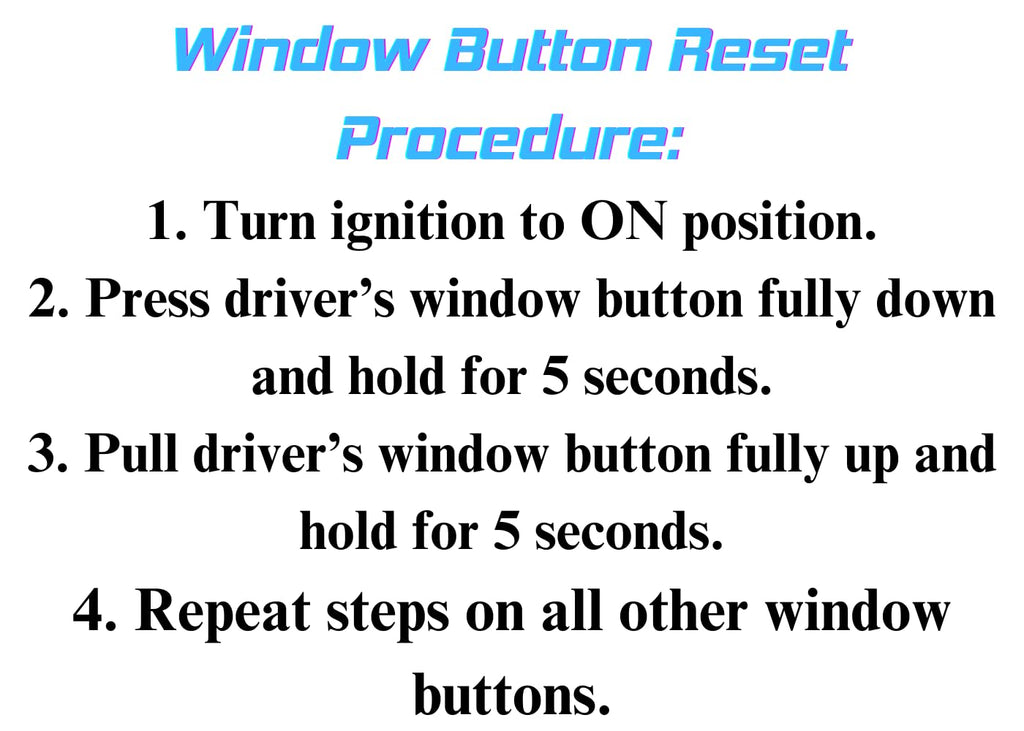 Window Button Reset Procedure:

1. Turn ignition to ON position.
2. Press driver's window button fully down and hold for 5 seconds.
3. Pull driver's window button fully up and hold for 5 seconds.
4. Repeat steps on all other window buttons.